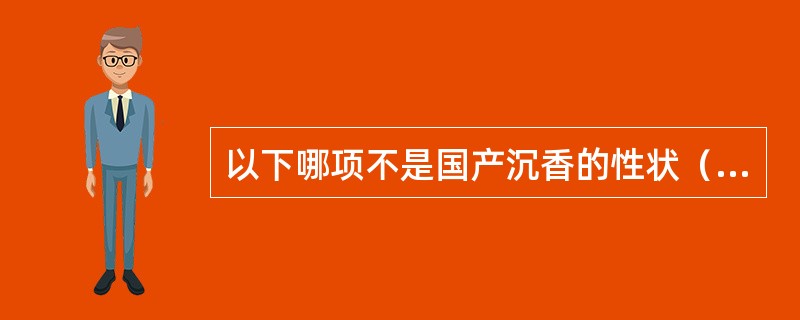 以下哪项不是国产沉香的性状（...